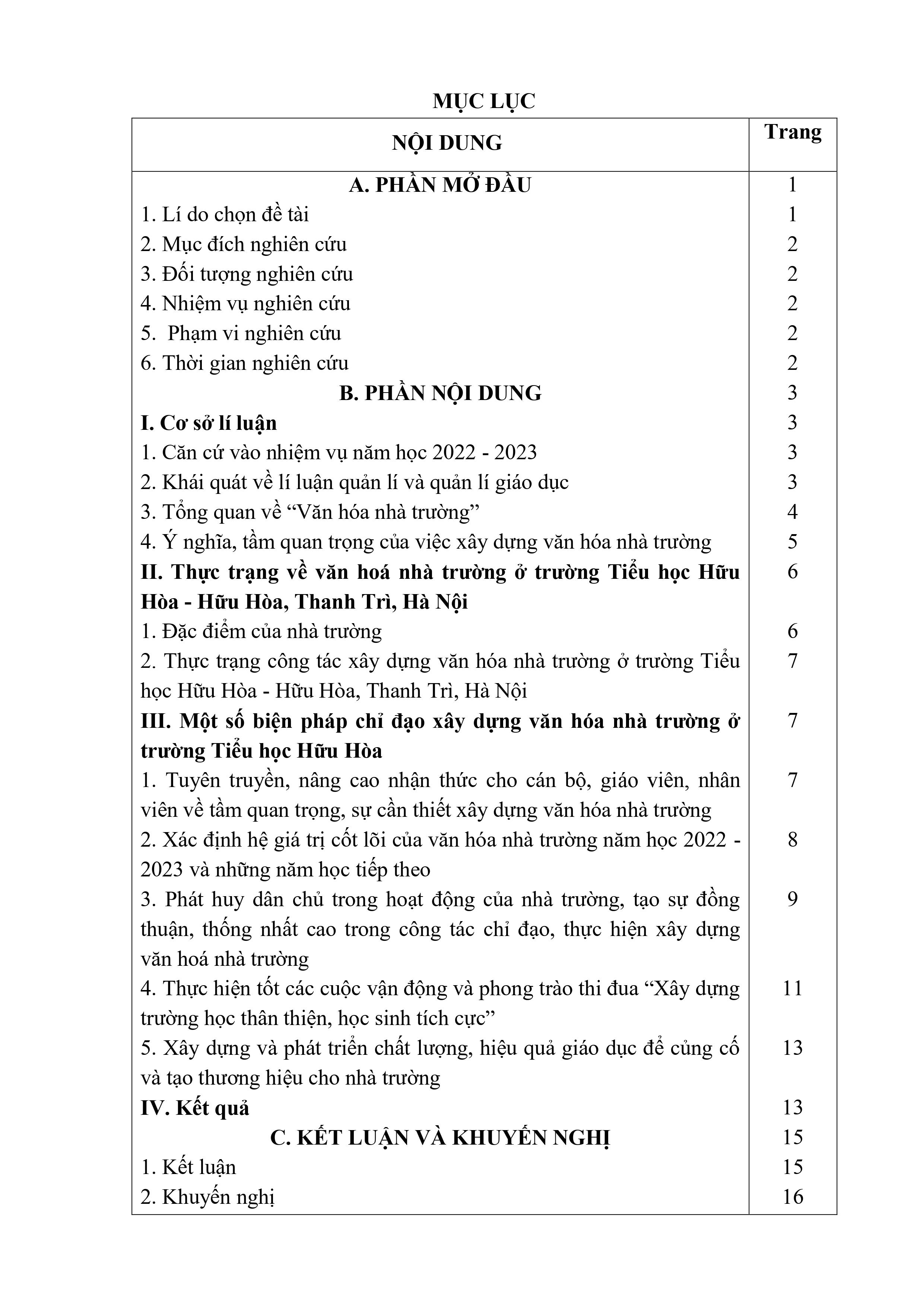 MỤC LỤC

NỘI DUNG
Trang

A. PHẦN MỞ ĐẦU 1
1. Lí do chọn đề tài 1
2. Mục đích nghiên cứu 2
3. Đối tượng nghiên cứu 2
4. Nhiệm vụ nghiên cứu 2
5. Phạm vi nghiên cứu 2
6. Thời gian nghiên cứu 2
B. PHẦN NỘI DUNG 3
I. Cơ sở lí luận 3
1. Căn cứ vào nhiệm vụ năm học 2022 - 2023 3
2. Khái quát về lí luận quản lí và quản lí giáo dục 3
3. Tổng quan về "Văn hóa nhà trường" 4
4. Ý nghĩa, tầm quan trọng của việc xây dựng văn hóa nhà trường 5
II. Thực trạng về văn hoá nhà trường ở trường Tiểu học Hữu Hòa - Hữu Hòa, Thanh Trì, Hà Nội 6
1. Đặc điểm của nhà trường 6
2. Thực trạng công tác xây dựng văn hóa nhà trường ở trường Tiểu học Hữu Hòa - Hữu Hòa, Thanh Trì, Hà Nội 7
III. Một số biện pháp chỉ đạo xây dựng văn hóa nhà trường ở trường Tiểu học Hữu Hòa 7
1. Tuyên truyền, nâng cao nhận thức cho cán bộ, giáo viên, nhân viên về tầm quan trọng, sự cần thiết xây dựng văn hóa nhà trường 7
2. Xác định hệ giá trị cốt lõi của văn hóa nhà trường năm học 2022 - 2023 và những năm học tiếp theo 8
3. Phát huy dân chủ trong hoạt động của nhà trường, tạo sự đồng thuận, thống nhất cao trong công tác chỉ đạo, thực hiện xây dựng văn hoá nhà trường 9
4. Thực hiện tốt các cuộc vận động và phong trào thi đua "Xây dựng trường học thân thiện, học sinh tích cực" 11
5. Xây dựng và phát triển chất lượng, hiệu quả giáo dục để củng cố và tạo thương hiệu cho nhà trường 13
IV. Kết quả 13
C. KẾT LUẬN VÀ KHUYẾN NGHỊ 15
1. Kết luận 15
2. Khuyến nghị 16